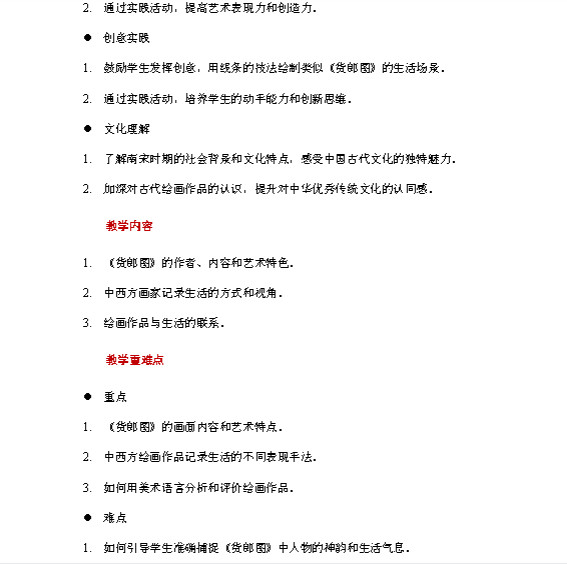 2. 通过实践活动，提高艺术表现力和创造力。

● 创意实践

1. 鼓励学生发挥创意，用线条的技法绘制类似《货郎图》的生活场景。

2. 通过实践活动，培养学生的动手能力和创新思维。

● 文化理解

1. 了解南宋时期的社会背景和文化特点，感受中国古代文化的独特魅力。

2. 加深对古代绘画作品的认识，提升对中华优秀传统文化的认同感。

教学内容

1. 《货郎图》的作者、内容和艺术特色。

2. 中西方画家记录生活的方式和视角。

3. 绘画作品与生活的联系。

教学重难点

● 重点

1. 《货郎图》的画面内容和艺术特点。

2. 中西方绘画作品记录生活的不同表现手法。

3. 如何用美术语言分析和评价绘画作品。

● 难点

1. 如何引导学生准确捕捉《货郎图》中人物的神韵和生活气息。